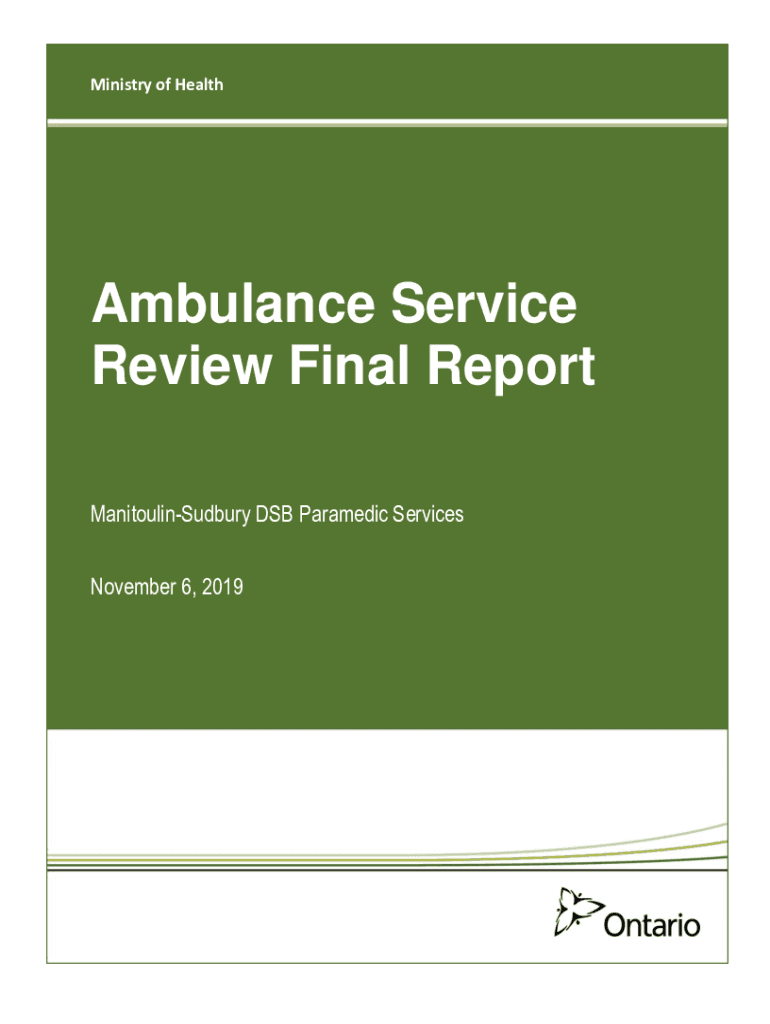 Ministry of Health

Ambulance Service Review Final Report

Manitoulin-Sudbury DSB Paramedic Services

November 6, 2019

Ontario